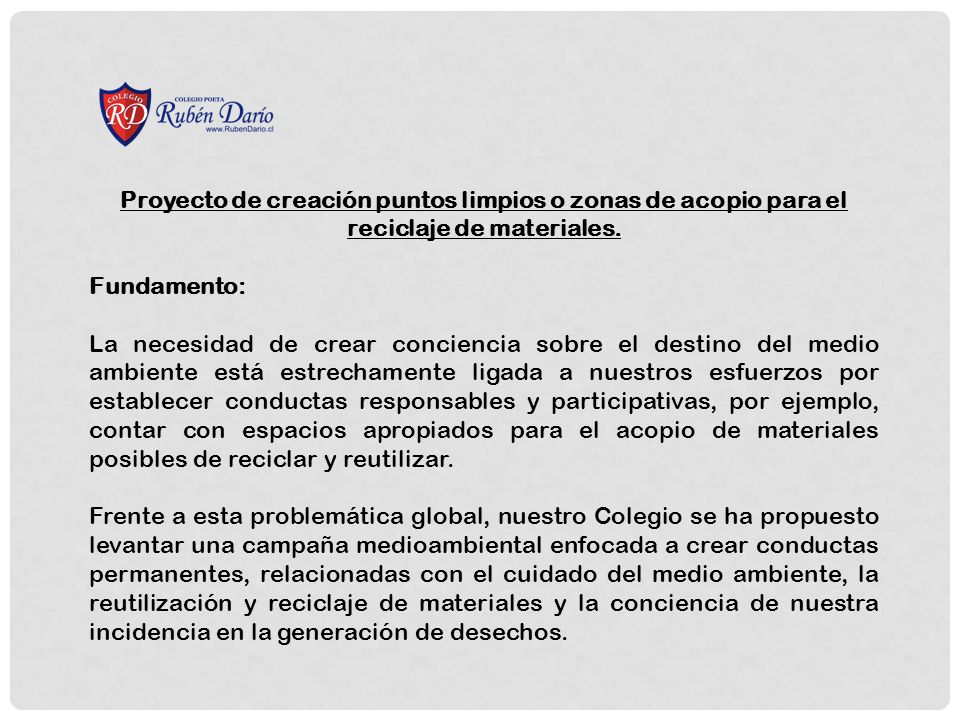 COLEGIO
RD
COLEGIO POETA
Rubén Darío
www.RubenDario.cl

Proyecto de creación puntos limpios o zonas de acopio para el reciclaje de materiales.

Fundamento:

La necesidad de crear conciencia sobre el destino del medio ambiente está estrechamente ligada a nuestros esfuerzos por establecer conductas responsables y participativas, por ejemplo, contar con espacios apropiados para el acopio de materiales posibles de reciclar y reutilizar.

Frente a esta problemática global, nuestro Colegio se ha propuesto levantar una campaña medioambiental enfocada a crear conductas permanentes, relacionadas con el cuidado del medio ambiente, la reutilización y reciclaje de materiales y la conciencia de nuestra incidencia en la generación de desechos.